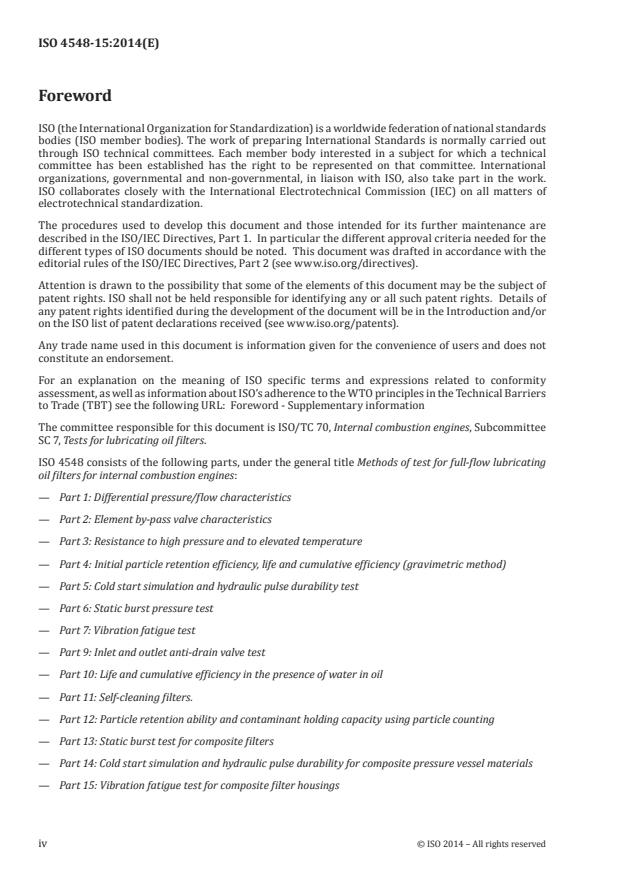 ISO 4548-15:2014(E)

Foreword

ISO (the International Organization for Standardization) is a worldwide federation of national standards bodies (ISO member bodies). The work of preparing International Standards is normally carried out through ISO technical committees. Each member body interested in a subject for which a technical committee has been established has the right to be represented on that committee. International organizations, governmental and non-governmental, in liaison with ISO, also take part in the work. ISO collaborates closely with the International Electrotechnical Commission (IEC) on all matters of electrotechnical standardization.

The procedures used to develop this document and those intended for its further maintenance are described in the ISO/IEC Directives, Part 1. In particular the different approval criteria needed for the different types of ISO documents should be noted. This document was drafted in accordance with the editorial rules of the ISO/IEC Directives, Part 2 (see www.iso.org/directives).

Attention is drawn to the possibility that some of the elements of this document may be the subject of patent rights. ISO shall not be held responsible for identifying any or all such patent rights. Details of any patent rights identified during the development of the document will be in the Introduction and/or on the ISO list of patent declarations received (see www.iso.org/patents).

Any trade name used in this document is information given for the convenience of users and does not constitute an endorsement.

For an explanation on the meaning of ISO specific terms and expressions related to conformity assessment, as well as information about ISO's adherence to the WTO principles in the Technical Barriers to Trade (TBT) see the following URL: Foreword - Supplementary information

The committee responsible for this document is ISO/TC 70, Internal combustion engines, Subcommittee SC 7, Tests for lubricating oil filters.

ISO 4548 consists of the following parts, under the general title Methods of test for full-flow lubricating oil filters for internal combustion engines:

— Part 1: Differential pressure/flow characteristics

— Part 2: Element by-pass valve characteristics

— Part 3: Resistance to high pressure and to elevated temperature

— Part 4: Initial particle retention efficiency, life and cumulative efficiency (gravimetric method)

— Part 5: Cold start simulation and hydraulic pulse durability test

— Part 6: Static burst pressure test

— Part 7: Vibration fatigue test

— Part 9: Inlet and outlet anti-drain valve test

— Part 10: Life and cumulative efficiency in the presence of water in oil

— Part 11: Self-cleaning filters.

— Part 12: Particle retention ability and contaminant holding capacity using particle counting

— Part 13: Static burst test for composite filters

— Part 14: Cold start simulation and hydraulic pulse durability for composite pressure vessel materials

— Part 15: Vibration fatigue test for composite filter housings

iv © ISO 2014 – All rights reserved